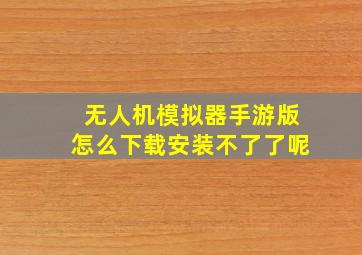 无人机模拟器手游版
怎么下载安装不了了呢